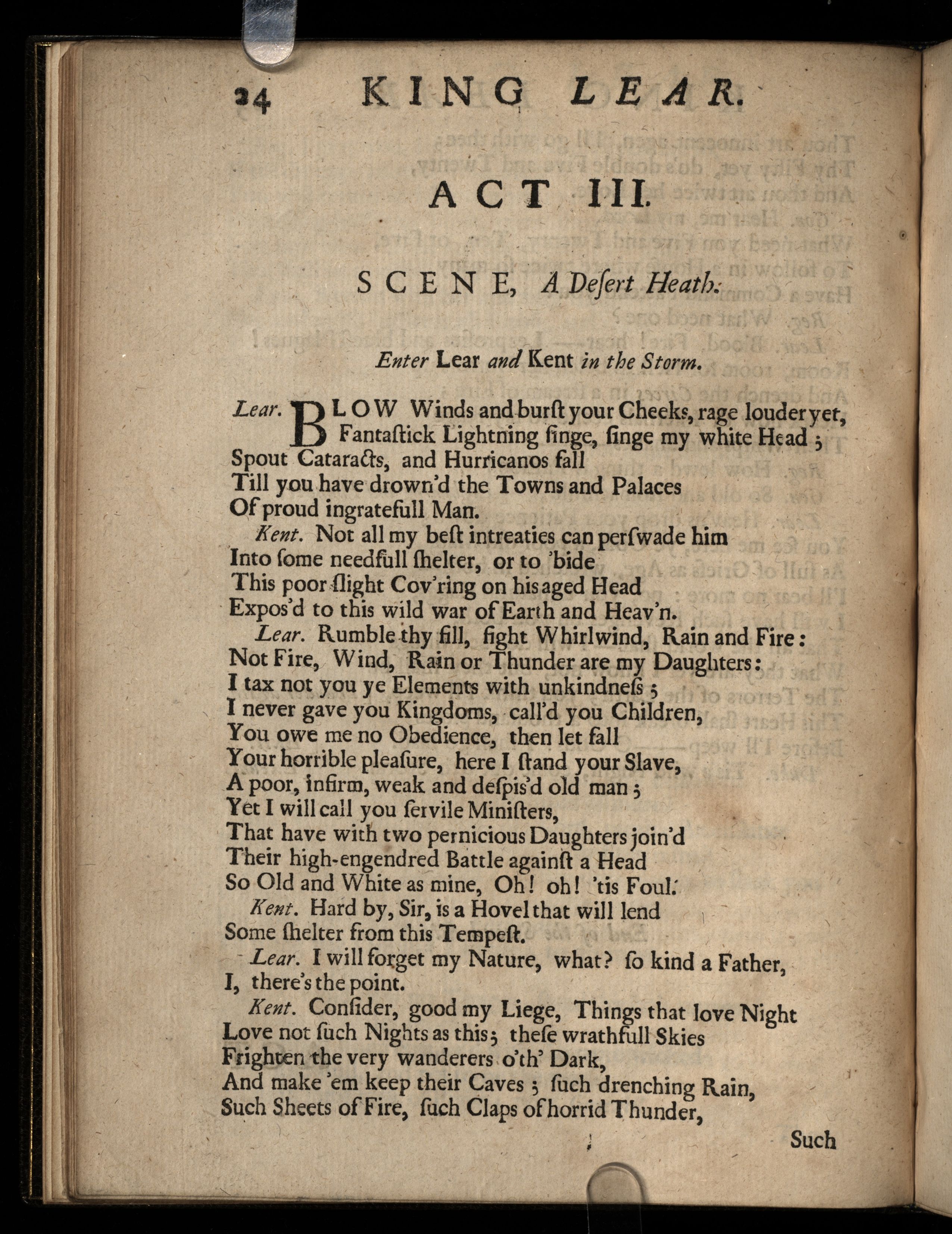 24 KING LEAR.

ACT III.

SCENE, A Desert Heath.

Enter Lear and Kent in the Storm.

Lear. BLOW Winds and burst your Cheeks, rage louder yet, Fantastick Lightning singe, singe my white Head; Spout Cataracts, and Hurricanos fall Till you have drown'd the Towns and Palaces Of proud ingratefull Man.

Kent. Not all my best intreaties can perswade him Into some needfull shelter, or to 'bide This poor slight Cov'ring on his aged Head Expos'd to this wild war of Earth and Heav'n.

Lear. Rumble thy fill, fight Whirlwind, Rain and Fire: Not Fire, Wind, Rain or Thunder are my Daughters: I tax not you ye Elements with unkindness; I never gave you Kingdoms, call'd you Children, You owe me no Obedience, then let fall Your horrible pleasure, here I stand your Slave, A poor, infirm, weak and despis'd old man; Yet I will call you servile Ministers, That have with two pernicious Daughters join'd Their high-engendred Battle against a Head So Old and White as mine, Oh! oh! 'tis Foul.

Kent. Hard by, Sir, is a Hovel that will lend Some shelter from this Tempest.

Lear. I will forget my Nature, what? so kind a Father, I, there's the point.

Kent. Consider, good my Liege, Things that love Night Love not such Nights as this; these wrathfull Skies Frighten the very wanderers o'th' Dark, And make 'em keep their Caves; such drenching Rain, Such Sheets of Fire, such Claps of horrid Thunder,

Such